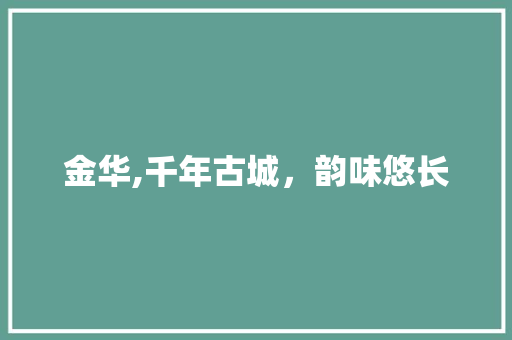 金华,千年古城，韵味悠长